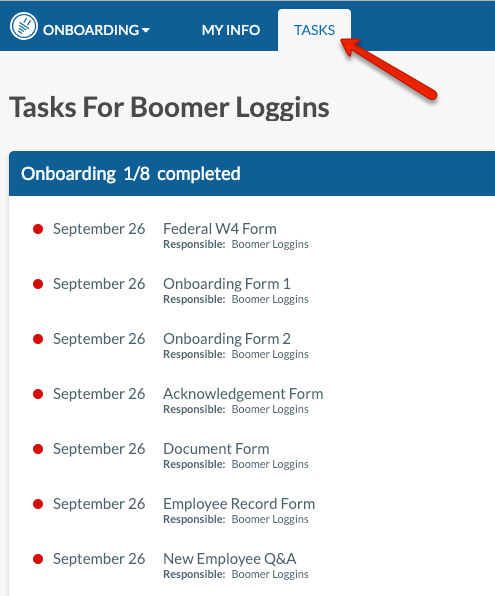 ONBOARDING MY INFO TASKS

Tasks For Boomer Loggins

Onboarding 1/8 completed

September 26 Federal W4 Form
Responsible: Boomer Loggins

September 26 Onboarding Form 1
Responsible: Boomer Loggins

September 26 Onboarding Form 2
Responsible: Boomer Loggins

September 26 Acknowledgement Form
Responsible: Boomer Loggins

September 26 Document Form
Responsible: Boomer Loggins

September 26 Employee Record Form
Responsible: Boomer Loggins

September 26 New Employee Q&A
Responsible: Boomer Loggins